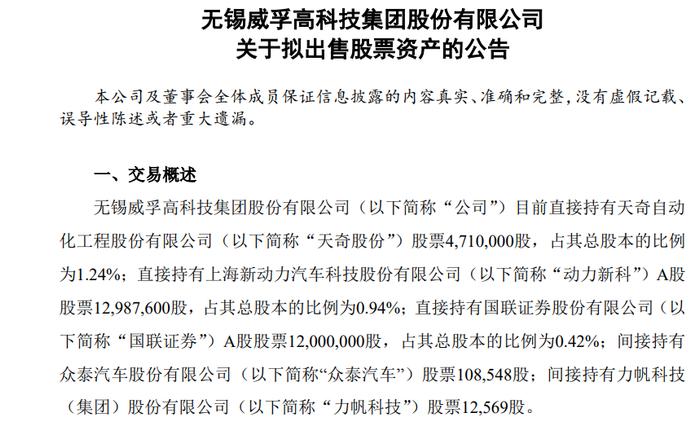 无锡威孚高科技集团股份有限公司
关于拟出售股票资产的公告

本公司及董事会全体成员保证信息披露的内容真实、准确和完整，没有虚假记载、误导性陈述或者重大遗漏。

一、交易概述

无锡威孚高科技集团股份有限公司（以下简称“公司”）目前直接持有天奇自动化工程股份有限公司（以下简称“天奇股份”）股票4,710,000股，占其总股本的比例为1.24%；直接持有上海新动力汽车科技股份有限公司（以下简称“动力新科”）A股股票12,987,600股，占其总股本的比例为0.94%；直接持有国联证券股份有限公司（以下简称“国联证券”）A股股票12,000,000股，占其总股本的比例为0.42%；间接持有众泰汽车股份有限公司（以下简称“众泰汽车”）股票108,548股；间接持有力帆科技（集团）股份有限公司（以下简称“力帆科技”）股票12,569股。